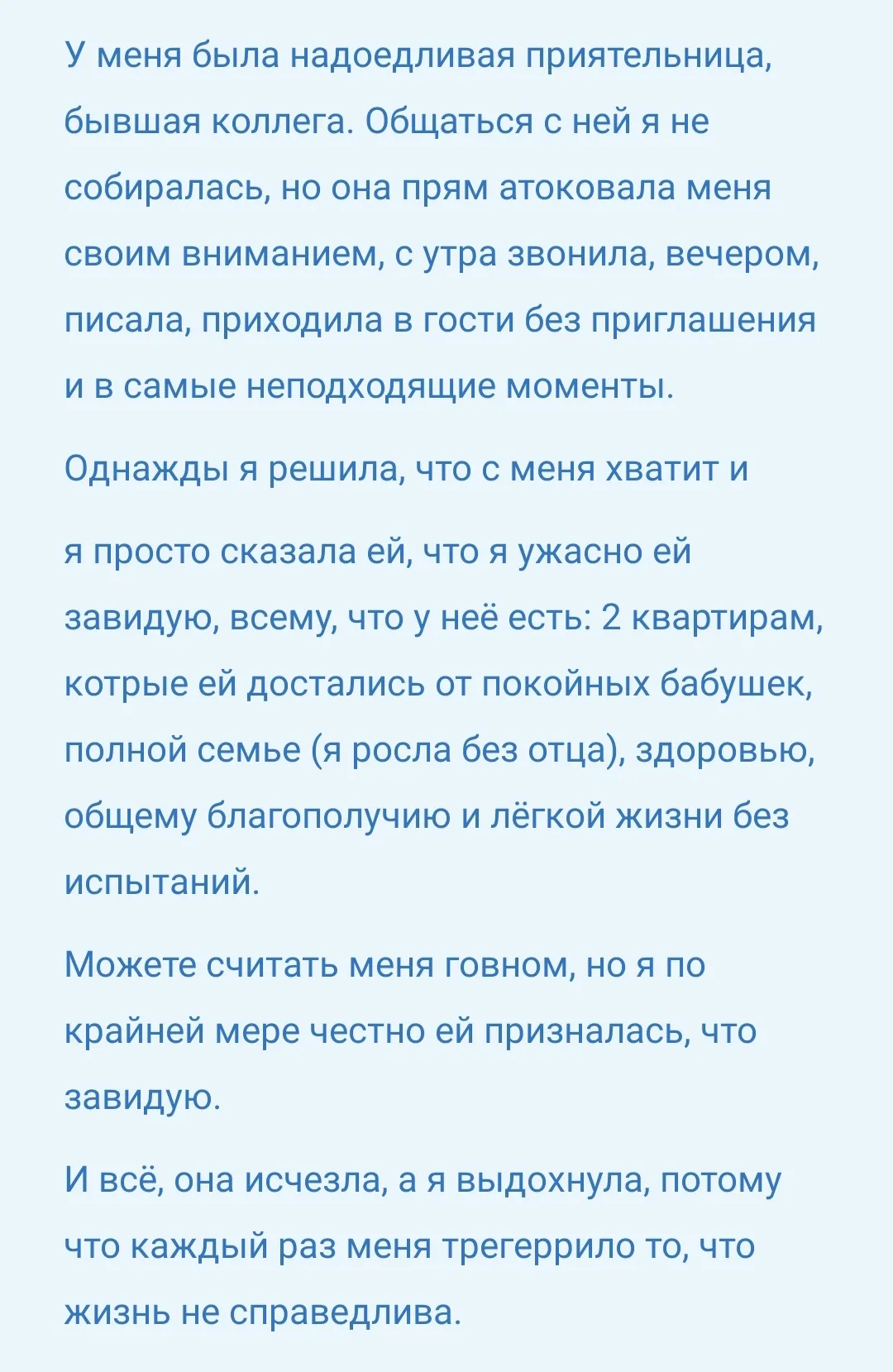 У меня была надоедливая приятельница, бывшая коллега. Общаться с ней я не собиралась, но она прям атоковала меня своим вниманием, с утра звонила, вечером, писала, приходила в гости без приглашения и в самые неподходящие моменты.

Однажды я решила, что с меня хватит и

я просто сказала ей, что я ужасно ей завидую, всему, что у неё есть: 2 квартирам, котрые ей достались от покойных бабушек, полной семье (я росла без отца), здоровью, общему благополучию и лёгкой жизни без испытаний.

Можете считать меня говном, но я по крайней мере честно ей призналась, что завидую.

И всё, она исчезла, а я выдохнула, потому что каждый раз меня трегеррило то, что жизнь не справедлива.